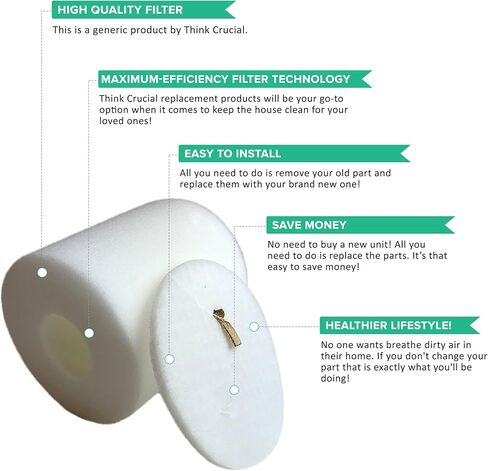 HIGH QUALITY FILTER

This is a generic product by Think Crucial.

MAXIMUM-EFFICIENCY FILTER TECHNOLOGY

Think Crucial replacement products will be your go-to option when it comes to keep the house clean for your loved ones!

EASY TO INSTALL

All you need to do is remove your old part and replace them with your brand new one!

SAVE MONEY

No need to buy a new unit! All you need to do is replace the parts. It's that easy to save money!

HEALTHIER LIFESTYLE!

No one wants breathe dirty air in their home. If you don't change your part that is exactly what you'll be doing!